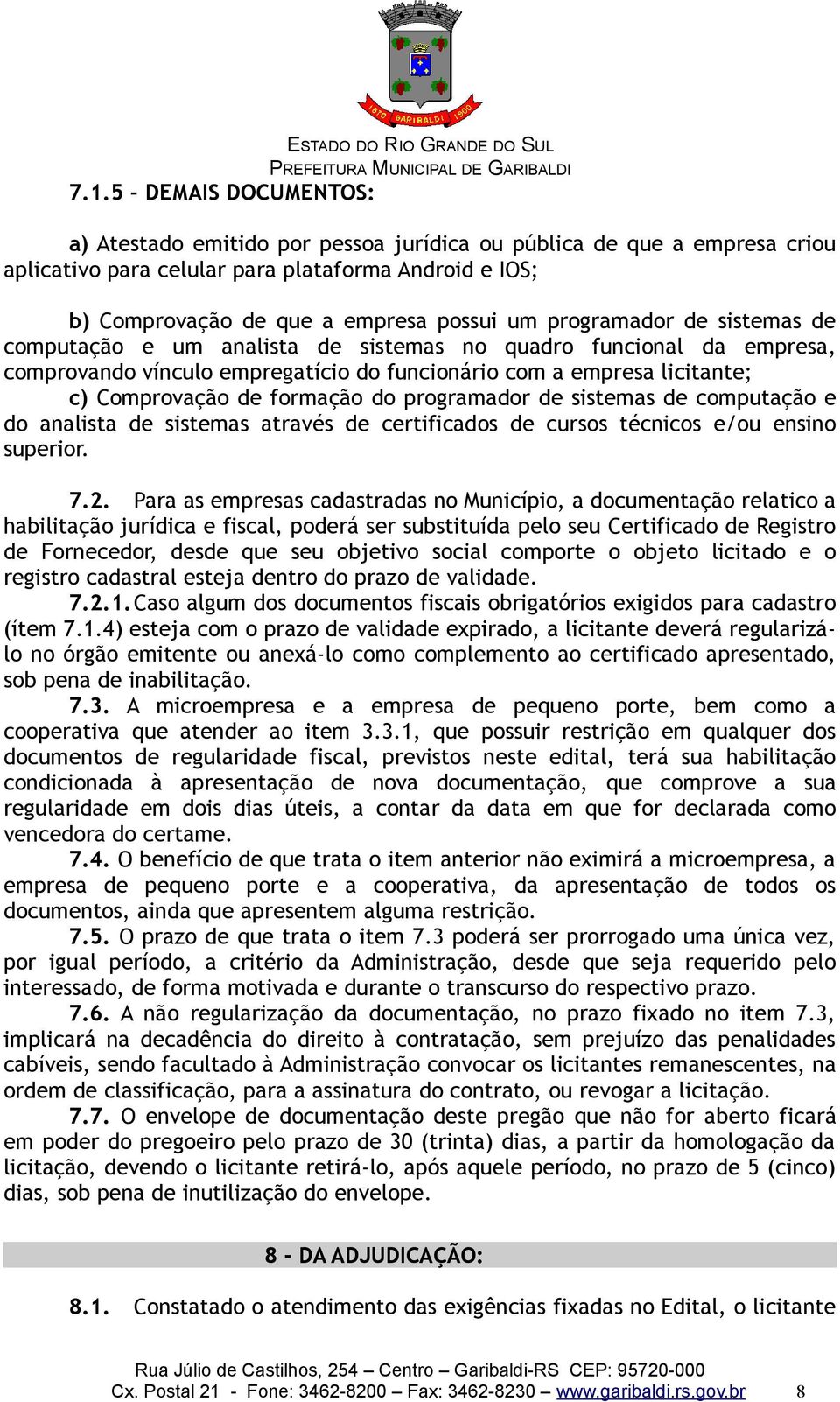 1870 GARIBALDI 1900

ESTADO DO RIO GRANDE DO SUL
PREFEITURA MUNICIPAL DE GARIBALDI

7.1.5 – DEMAIS DOCUMENTOS:

a) Atestado emitido por pessoa jurídica ou pública de que a empresa criou aplicativo para celular para plataforma Android e IOS;

b) Comprovação de que a empresa possui um programador de sistemas de computação e um analista de sistemas no quadro funcional da empresa, comprovando vínculo empregatício do funcionário com a empresa licitante;
c) Comprovação de formação do programador de sistemas de computação e do analista de sistemas através de certificados de cursos técnicos e/ou ensino superior.

7.2. Para as empresas cadastradas no Município, a documentação relatico a habilitação jurídica e fiscal, poderá ser substituída pelo seu Certificado de Registro de Fornecedor, desde que seu objetivo social comporte o objeto licitado e o registro cadastral esteja dentro do prazo de validade.
7.2.1. Caso algum dos documentos fiscais obrigatórios exigidos para cadastro (ítem 7.1.4) esteja com o prazo de validade expirado, a licitante deverá regularizá-lo no órgão emitente ou anexá-lo como complemento ao certificado apresentado, sob pena de inabilitação.
7.3. A microempresa e a empresa de pequeno porte, bem como a cooperativa que atender ao item 3.3.1, que possuir restrição em qualquer dos documentos de regularidade fiscal, previstos neste edital, terá sua habilitação condicionada à apresentação de nova documentação, que comprove a sua regularidade em dois dias úteis, a contar da data em que for declarada como vencedora do certame.
7.4. O benefício de que trata o item anterior não eximirá a microempresa, a empresa de pequeno porte e a cooperativa, da apresentação de todos os documentos, ainda que apresentem alguma restrição.
7.5. O prazo de que trata o item 7.3 poderá ser prorrogado uma única vez, por igual período, a critério da Administração, desde que seja requerido pelo interessado, de forma motivada e durante o transcurso do respectivo prazo.
7.6. A não regularização da documentação, no prazo fixado no item 7.3, implicará na decadência do direito à contratação, sem prejuízo das penalidades cabíveis, sendo facultado à Administração convocar os licitantes remanescentes, na ordem de classificação, para a assinatura do contrato, ou revogar a licitação.
7.7. O envelope de documentação deste pregão que não for aberto ficará em poder do pregoeiro pelo prazo de 30 (trinta) dias, a partir da homologação da licitação, devendo o licitante retirá-lo, após aquele período, no prazo de 5 (cinco) dias, sob pena de inutilização do envelope.

8 - DA ADJUDICAÇÃO:

8.1. Constatado o atendimento das exigências fixadas no Edital, o licitante

Rua Júlio de Castilhos, 254 – Centro – Garibaldi-RS CEP: 95720-000
Cx. Postal 21 - Fone: 3462-8200 – Fax: 3462-8230 – www.garibaldi.rs.gov.br 8